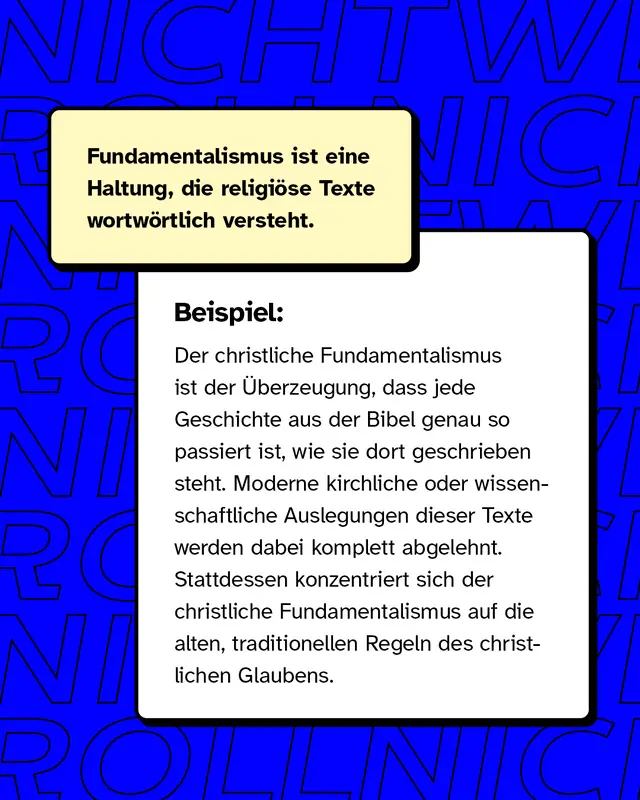 Fundamentalismus ist eine Haltung, die religiöse Texte wortwörtlich versteht.

Beispiel:

Der christliche Fundamentalismus ist der Überzeugung, dass jede Geschichte aus der Bibel genau so passiert ist, wie sie dort geschrieben steht. Moderne kirchliche oder wissenschaftliche Auslegungen dieser Texte werden dabei komplett abgelehnt. Stattdessen konzentriert sich der christliche Fundamentalismus auf die alten, traditionellen Regeln des christlichen Glaubens.